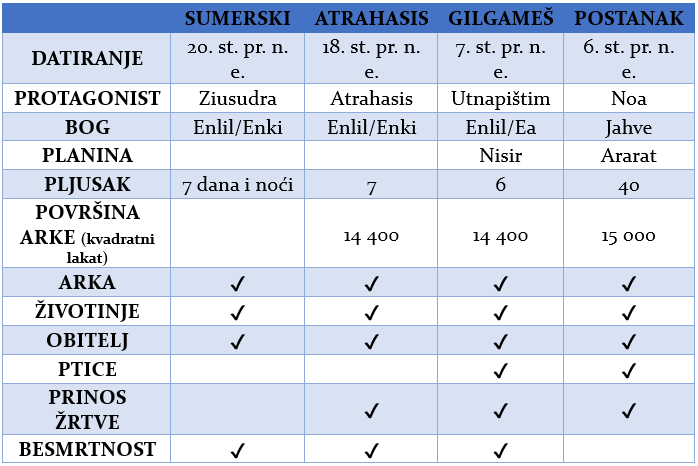 | | SUMERSKI | ATRAHASIS | GILGAMEŠ | POSTANAK |
|---|---|---|---|---|
| DATIRANJE | 20. st. pr. n. e. | 18. st. pr. n. e. | 7. st. pr. n. e. | 6. st. pr. n. e. |
| PROTAGONIST | Ziusudra | Atrahasis | Utnapištim | Noa |
| BOG | Enlil/Enki | Enlil/Enki | Enlil/Ea | Jahve |
| PLANINA | | | Nisir | Ararat |
| PLJUSAK | 7 dana i noći | 7 | 6 | 40 |
| POVRŠINA ARKE (kvadratni lakat) | | 14 400 | 14 400 | 15 000 |
| ARKA | ✓ | ✓ | ✓ | ✓ |
| ŽIVOTINJE | ✓ | ✓ | ✓ | ✓ |
| OBITELJ | ✓ | ✓ | ✓ | ✓ |
| PTICE | | | ✓ | ✓ |
| PRINOS ŽRTVE | | ✓ | ✓ | ✓ |
| BESMRTNOST | ✓ | ✓ | ✓ | |